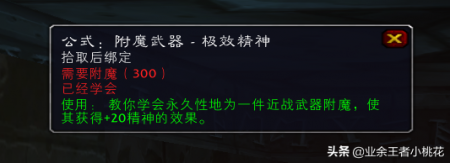 公式：附魔武器 - 极效精神
拾取后绑定
需要附魔（300）
已经学会
使用：教你学会永久性地为一件近战武器附魔，使其获得+20精神的效果。

头条 @业余王者小桃花